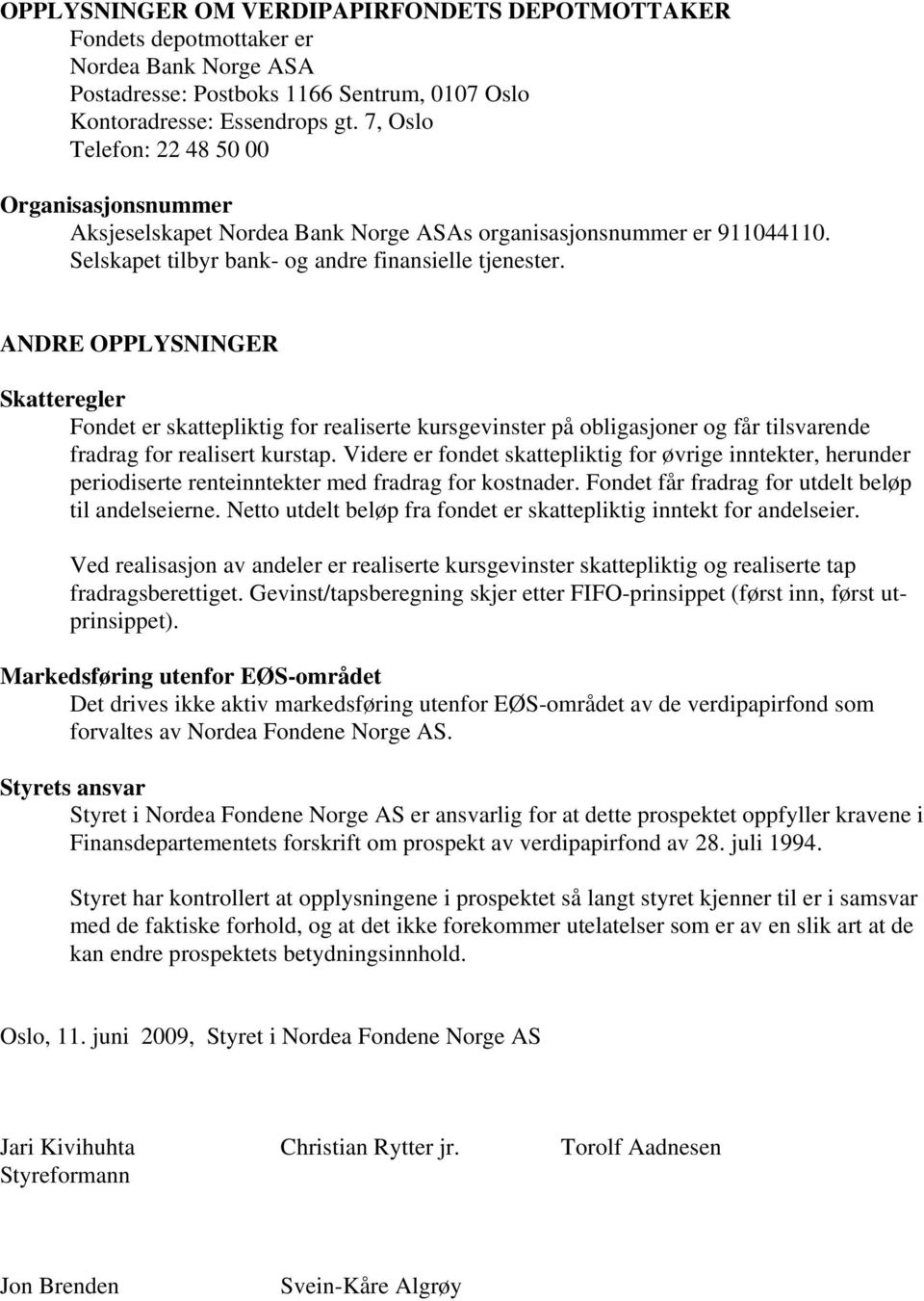 OPPLYSNINGER OM VERDIPAPIRFONDETS DEPOTMOTTAKER
Fondets depotmottaker er
Nordea Bank Norge ASA
Postadresse: Postboks 1166 Sentrum, 0107 Oslo
Kontoradresse: Essendrops gt. 7, Oslo
Telefon: 22 48 50 00

Organisasjonsnummer
Aksjeselskapet Nordea Bank Norge ASAs organisasjonsnummer er 911044110. Selskapet tilbyr bank- og andre finansielle tjenester.

ANDRE OPPLYSNINGER

Skatteregler
Fondet er skattepliktig for realiserte kursgevinster på obligasjoner og får tilsvarende fradrag for realisert kurstap. Videre er fondet skattepliktig for øvrige inntekter, herunder periodiserte renteinntekter med fradrag for kostnader. Fondet får fradrag for utdelt beløp til andelseierne. Netto utdelt beløp fra fondet er skattepliktig inntekt for andelseier.

Ved realisasjon av andeler er realiserte kursgevinster skattepliktig og realiserte tap fradragsberettiget. Gevinst/tapsberegning skjer etter FIFO-prinsippet (først inn, først ut-prinsippet).

Markedsføring utenfor EØS-området
Det drives ikke aktiv markedsføring utenfor EØS-området av de verdipapirfond som forvaltes av Nordea Fondene Norge AS.

Styrets ansvar
Styret i Nordea Fondene Norge AS er ansvarlig for at dette prospektet oppfyller kravene i Finansdepartementets forskrift om prospekt av verdipapirfond av 28. juli 1994.

Styret har kontrollert at opplysningene i prospektet så langt styret kjenner til er i samsvar med de faktiske forhold, og at det ikke forekommer utelatelser som er av en slik art at de kan endre prospektets betydningsinnhold.

Oslo, 11. juni 2009, Styret i Nordea Fondene Norge AS

Jari Kivihuhta
Styreformann

Christian Rytter jr.

Torolf Aadnesen

Jon Brenden

Svein-Kåre Algrøy